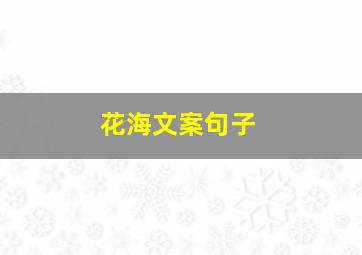 花海文案句子